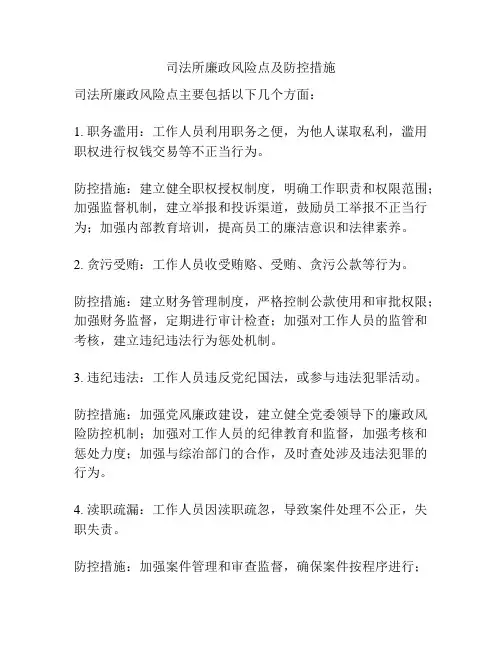 司法所廉政风险点及防控措施

司法所廉政风险点主要包括以下几个方面：

1. 职务滥用：工作人员利用职务之便，为他人谋取私利，滥用职权进行权钱交易等不正当行为。

防控措施：建立健全职权授权制度，明确工作职责和权限范围；加强监督机制，建立举报和投诉渠道，鼓励员工举报不正当行为；加强内部教育培训，提高员工的廉洁意识和法律素养。

2. 贪污受贿：工作人员收受贿赂、受贿、贪污公款等行为。

防控措施：建立财务管理制度，严格控制公款使用和审批权限；加强财务监督，定期进行审计检查；加强对工作人员的监管和考核，建立违纪违法行为惩处机制。

3. 违纪违法：工作人员违反党纪国法，或参与违法犯罪活动。

防控措施：加强党风廉政建设，建立健全党委领导下的廉政风险防控机制；加强对工作人员的纪律教育和监督，加强考核和惩处力度；加强与综治部门的合作，及时查处涉及违法犯罪的行为。

4. 渎职疏漏：工作人员因渎职疏忽，导致案件处理不公正，失职失责。

防控措施：加强案件管理和审查监督，确保案件按程序进行；